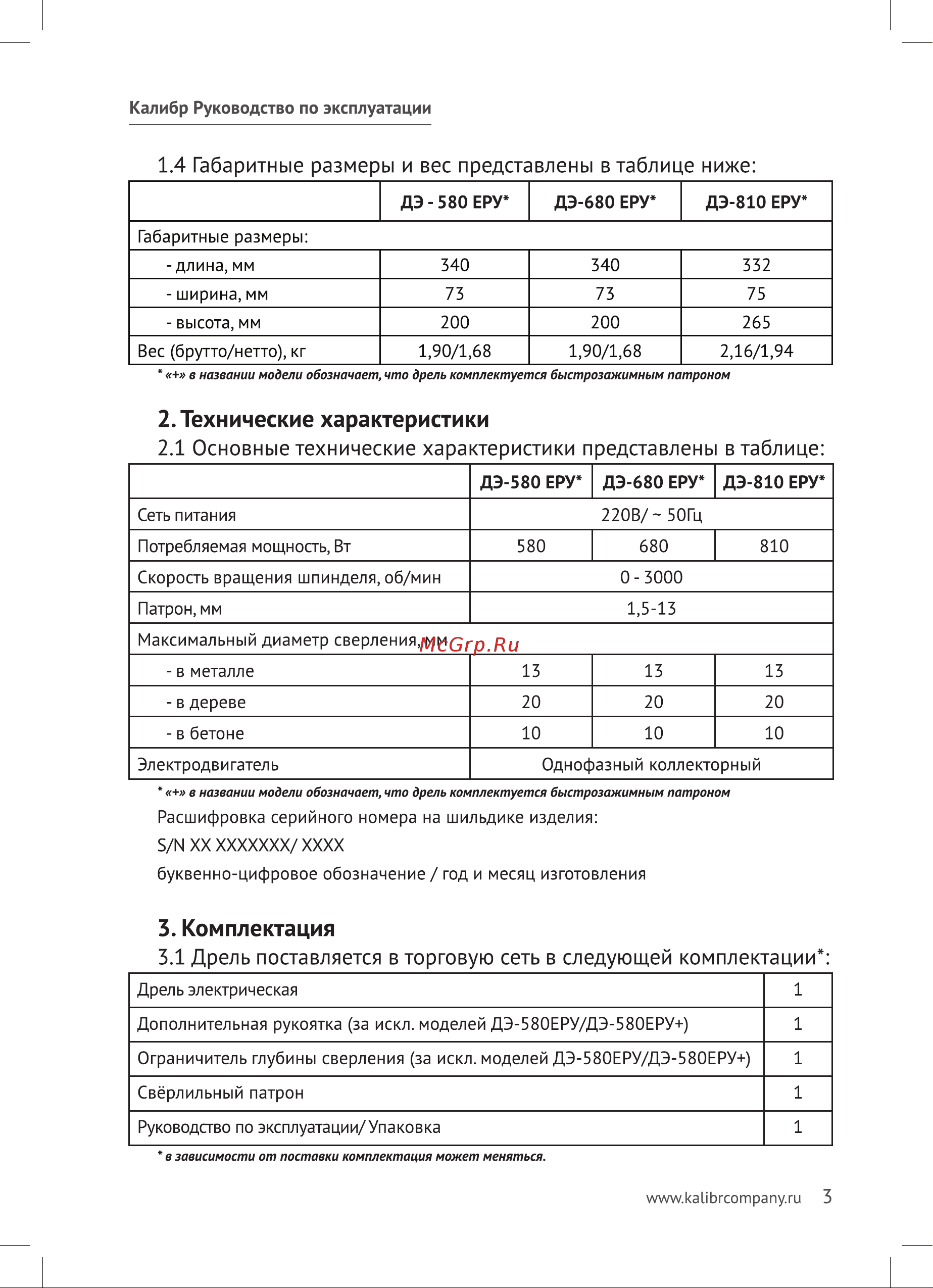 Калибр Руководство по эксплуатации

1.4 Габаритные размеры и вес представлены в таблице ниже:

| | ДЭ - 580 ЕРУ* | ДЭ-680 ЕРУ* | ДЭ-810 ЕРУ* |
|---|---|---|---|
| Габаритные размеры: | | | |
| - длина, мм | 340 | 340 | 332 |
| - ширина, мм | 73 | 73 | 75 |
| - высота, мм | 200 | 200 | 265 |
| Вес (брутто/нетто), кг | 1,90/1,68 | 1,90/1,68 | 2,16/1,94 |

* «+» в названии модели обозначает, что дрель комплектуется быстрозажимным патроном

2. Технические характеристики

2.1 Основные технические характеристики представлены в таблице:

| | ДЭ-580 ЕРУ* | ДЭ-680 ЕРУ* | ДЭ-810 ЕРУ* |
|---|---|---|---|
| Сеть питания | 220В/ ~ 50Гц | | |
| Потребляемая мощность, Вт | 580 | 680 | 810 |
| Скорость вращения шпинделя, об/мин | 0 - 3000 | | |
| Патрон, мм | 1,5-13 | | |
| Максимальный диаметр сверления, мм | | | |
| - в металле | 13 | 13 | 13 |
| - в дереве | 20 | 20 | 20 |
| - в бетоне | 10 | 10 | 10 |
| Электродвигатель | Однофазный коллекторный | | |

McGrp.Ru

* «+» в названии модели обозначает, что дрель комплектуется быстрозажимным патроном

Расшифровка серийного номера на шильдике изделия:

S/N XX XXXXXXX/ XXXX

буквенно-цифровое обозначение / год и месяц изготовления

3. Комплектация

3.1 Дрель поставляется в торговую сеть в следующей комплектации*:

| Дрель электрическая | 1 |
|---|---|
| Дополнительная рукоятка (за искл. моделей ДЭ-580ЕРУ/ДЭ-580ЕРУ+) | 1 |
| Ограничитель глубины сверления (за искл. моделей ДЭ-580ЕРУ/ДЭ-580ЕРУ+) | 1 |
| Свёрлильный патрон | 1 |
| Руководство по эксплуатации/ Упаковка | 1 |

* в зависимости от поставки комплектация может меняться.

www.kalibrcompany.ru 3